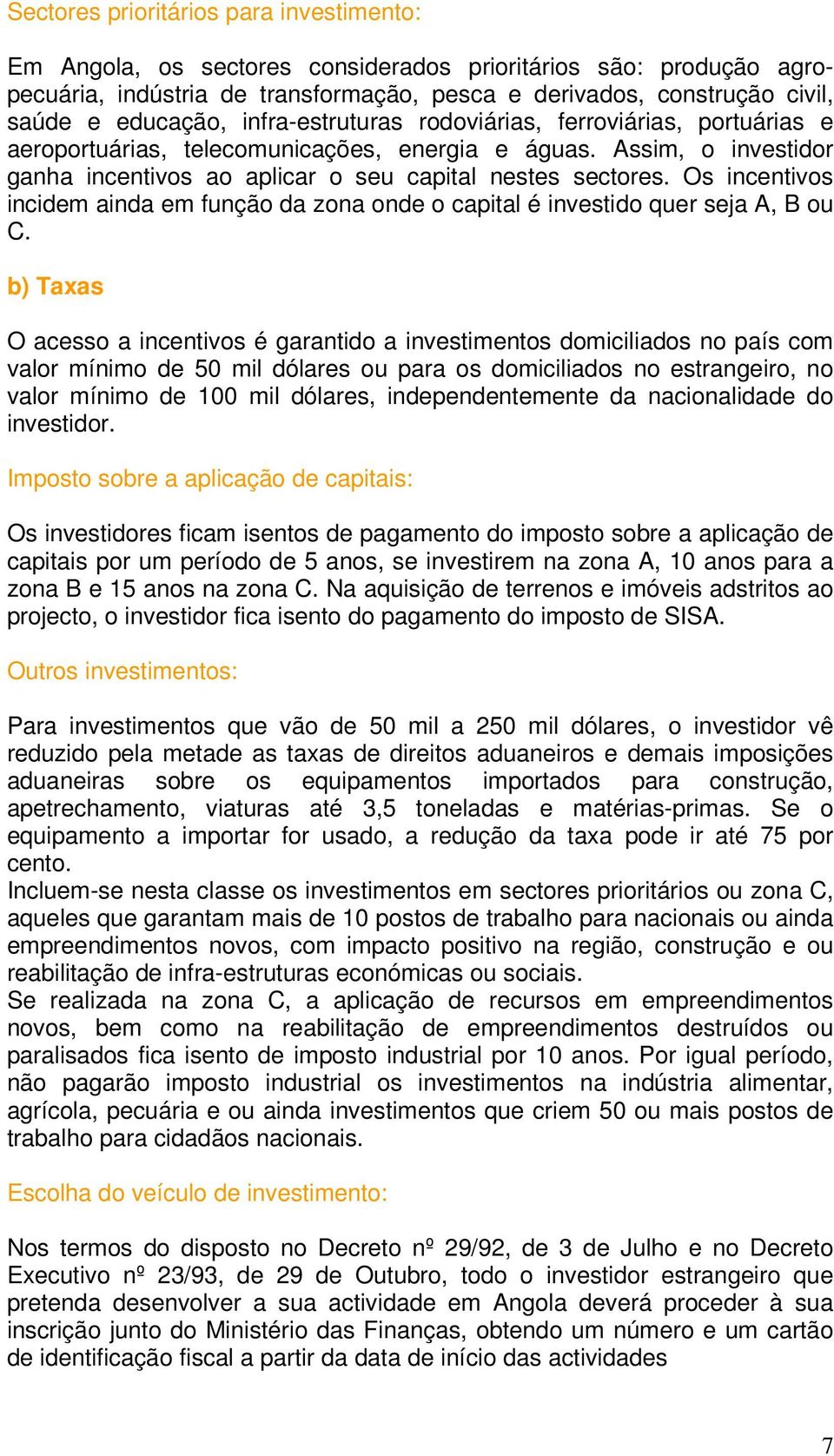 Sectores prioritários para investimento:

Em Angola, os sectores considerados prioritários são: produção agropecuária, indústria de transformação, pesca e derivados, construção civil, saúde e educação, infra-estruturas rodoviárias, ferroviárias, portuárias e aeroportuárias, telecomunicações, energia e águas. Assim, o investidor ganha incentivos ao aplicar o seu capital nestes sectores. Os incentivos incidem ainda em função da zona onde o capital é investido quer seja A, B ou C.

b) Taxas

O acesso a incentivos é garantido a investimentos domiciliados no país com valor mínimo de 50 mil dólares ou para os domiciliados no estrangeiro, no valor mínimo de 100 mil dólares, independentemente da nacionalidade do investidor.

Imposto sobre a aplicação de capitais:

Os investidores ficam isentos de pagamento do imposto sobre a aplicação de capitais por um período de 5 anos, se investirem na zona A, 10 anos para a zona B e 15 anos na zona C. Na aquisição de terrenos e imóveis adstritos ao projecto, o investidor fica isento do pagamento do imposto de SISA.

Outros investimentos:

Para investimentos que vão de 50 mil a 250 mil dólares, o investidor vê reduzido pela metade as taxas de direitos aduaneiros e demais imposições aduaneiras sobre os equipamentos importados para construção, apetrechamento, viaturas até 3,5 toneladas e matérias-primas. Se o equipamento a importar for usado, a redução da taxa pode ir até 75 por cento.
Incluem-se nesta classe os investimentos em sectores prioritários ou zona C, aqueles que garantam mais de 10 postos de trabalho para nacionais ou ainda empreendimentos novos, com impacto positivo na região, construção e ou reabilitação de infra-estruturas económicas ou sociais.
Se realizada na zona C, a aplicação de recursos em empreendimentos novos, bem como na reabilitação de empreendimentos destruídos ou paralisados fica isento de imposto industrial por 10 anos. Por igual período, não pagarão imposto industrial os investimentos na indústria alimentar, agrícola, pecuária e ou ainda investimentos que criem 50 ou mais postos de trabalho para cidadãos nacionais.

Escolha do veículo de investimento:

Nos termos do disposto no Decreto nº 29/92, de 3 de Julho e no Decreto Executivo nº 23/93, de 29 de Outubro, todo o investidor estrangeiro que pretenda desenvolver a sua actividade em Angola deverá proceder à sua inscrição junto do Ministério das Finanças, obtendo um número e um cartão de identificação fiscal a partir da data de início das actividades

7